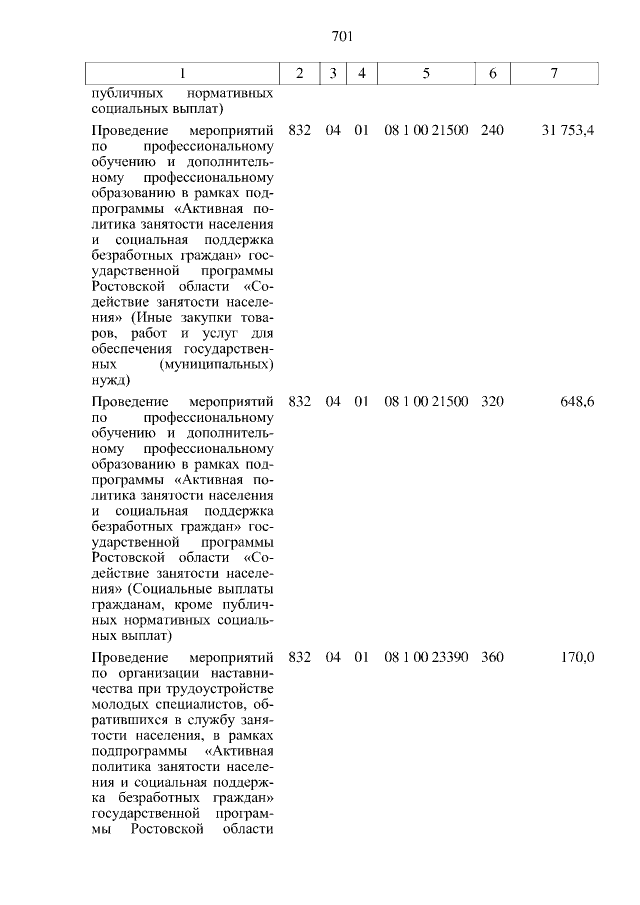 701

| 1 | 2 | 3 | 4 | 5 | 6 | 7 |
|---|---|---|---|---|---|---|
| публичных нормативных социальных выплат) | | | | | | |
| Проведение мероприятий по профессиональному обучению и дополнительному профессиональному образованию в рамках подпрограммы «Активная политика занятости населения и социальная поддержка безработных граждан» государственной программы Ростовской области «Содействие занятости населения» (Иные закупки товаров, работ и услуг для обеспечения государственных (муниципальных) нужд) | 832 | 04 | 01 | 08 1 00 21500 | 240 | 31 753,4 |
| Проведение мероприятий по профессиональному обучению и дополнительному профессиональному образованию в рамках подпрограммы «Активная политика занятости населения и социальная поддержка безработных граждан» государственной программы Ростовской области «Содействие занятости населения» (Социальные выплаты гражданам, кроме публичных нормативных социальных выплат) | 832 | 04 | 01 | 08 1 00 21500 | 320 | 648,6 |
| Проведение мероприятий по организации наставничества при трудоустройстве молодых специалистов, обратившихся в службу занятости населения, в рамках подпрограммы «Активная политика занятости населения и социальная поддержка безработных граждан» государственной программы Ростовской области | 832 | 04 | 01 | 08 1 00 23390 | 360 | 170,0 |